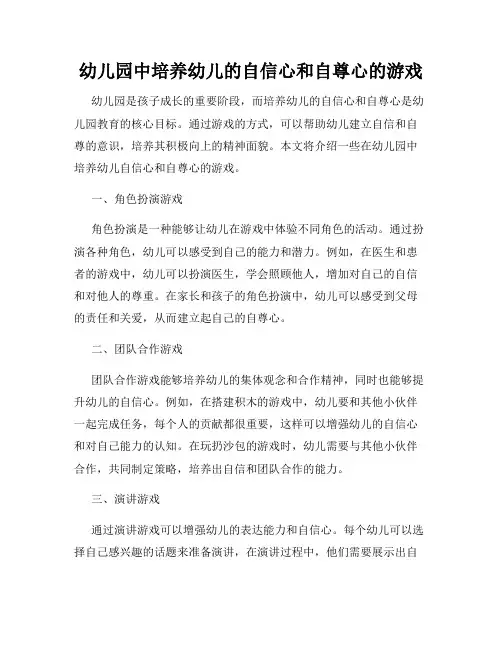 幼儿园中培养幼儿的自信心和自尊心的游戏

幼儿园是孩子成长的重要阶段，而培养幼儿的自信心和自尊心是幼儿园教育的核心目标。通过游戏的方式，可以帮助幼儿建立自信和自尊的意识，培养其积极向上的精神面貌。本文将介绍一些在幼儿园中培养幼儿自信心和自尊心的游戏。

一、角色扮演游戏

角色扮演是一种能够让幼儿在游戏中体验不同角色的活动。通过扮演各种角色，幼儿可以感受到自己的能力和潜力。例如，在医生和患者的游戏中，幼儿可以扮演医生，学会照顾他人，增加对自己的自信和对他人的尊重。在家长和孩子的角色扮演中，幼儿可以感受到父母的责任和关爱，从而建立起自己的自尊心。

二、团队合作游戏

团队合作游戏能够培养幼儿的集体观念和合作精神，同时也能够提升幼儿的自信心。例如，在搭建积木的游戏中，幼儿要和其他小伙伴一起完成任务，每个人的贡献都很重要，这样可以增强幼儿的自信心和对自己能力的认知。在玩扔沙包的游戏时，幼儿需要与其他小伙伴合作，共同制定策略，培养出自信和团队合作的能力。

三、演讲游戏

通过演讲游戏可以增强幼儿的表达能力和自信心。每个幼儿可以选择自己感兴趣的话题来准备演讲，在演讲过程中，他们需要展示出自